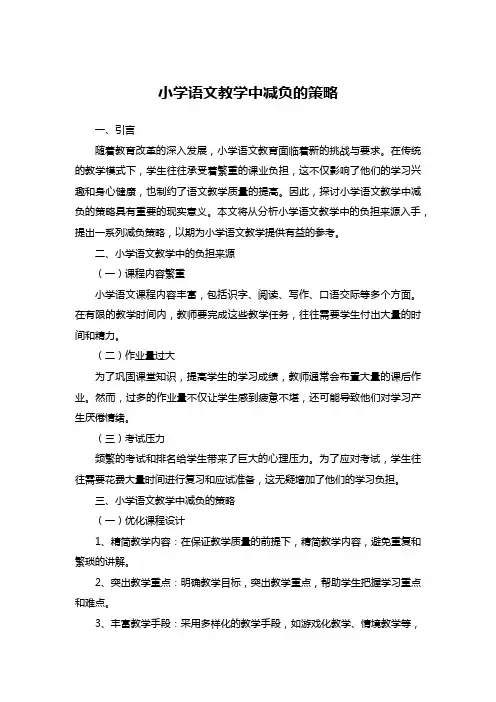 小学语文教学中减负的策略

一、引言

随着教育改革的深入发展，小学语文教育面临着新的挑战与要求。在传统的教学模式下，学生往往承受着繁重的课业负担，这不仅影响了他们的学习兴趣和身心健康，也制约了语文教学质量的提高。因此，探讨小学语文教学中减负的策略具有重要的现实意义。本文将从分析小学语文教学中的负担来源入手，提出一系列减负策略，以期为小学语文教学提供有益的参考。

二、小学语文教学中的负担来源

（一）课程内容繁重

小学语文课程内容丰富，包括识字、阅读、写作、口语交际等多个方面。在有限的教学时间内，教师要完成这些教学任务，往往需要学生付出大量的时间和精力。

（二）作业量过大

为了巩固课堂知识，提高学生的学习成绩，教师通常会布置大量的课后作业。然而，过多的作业量不仅让学生感到疲惫不堪，还可能导致他们对学习产生厌倦情绪。

（三）考试压力

频繁的考试和排名给学生带来了巨大的心理压力。为了应对考试，学生往往需要花费大量时间进行复习和应试准备，这无疑增加了他们的学习负担。

三、小学语文教学中减负的策略

（一）优化课程设计

1、精简教学内容：在保证教学质量的前提下，精简教学内容，避免重复和繁琐的讲解。

2、突出教学重点：明确教学目标，突出教学重点，帮助学生把握学习重点和难点。

3、丰富教学手段：采用多样化的教学手段，如游戏化教学、情境教学等，